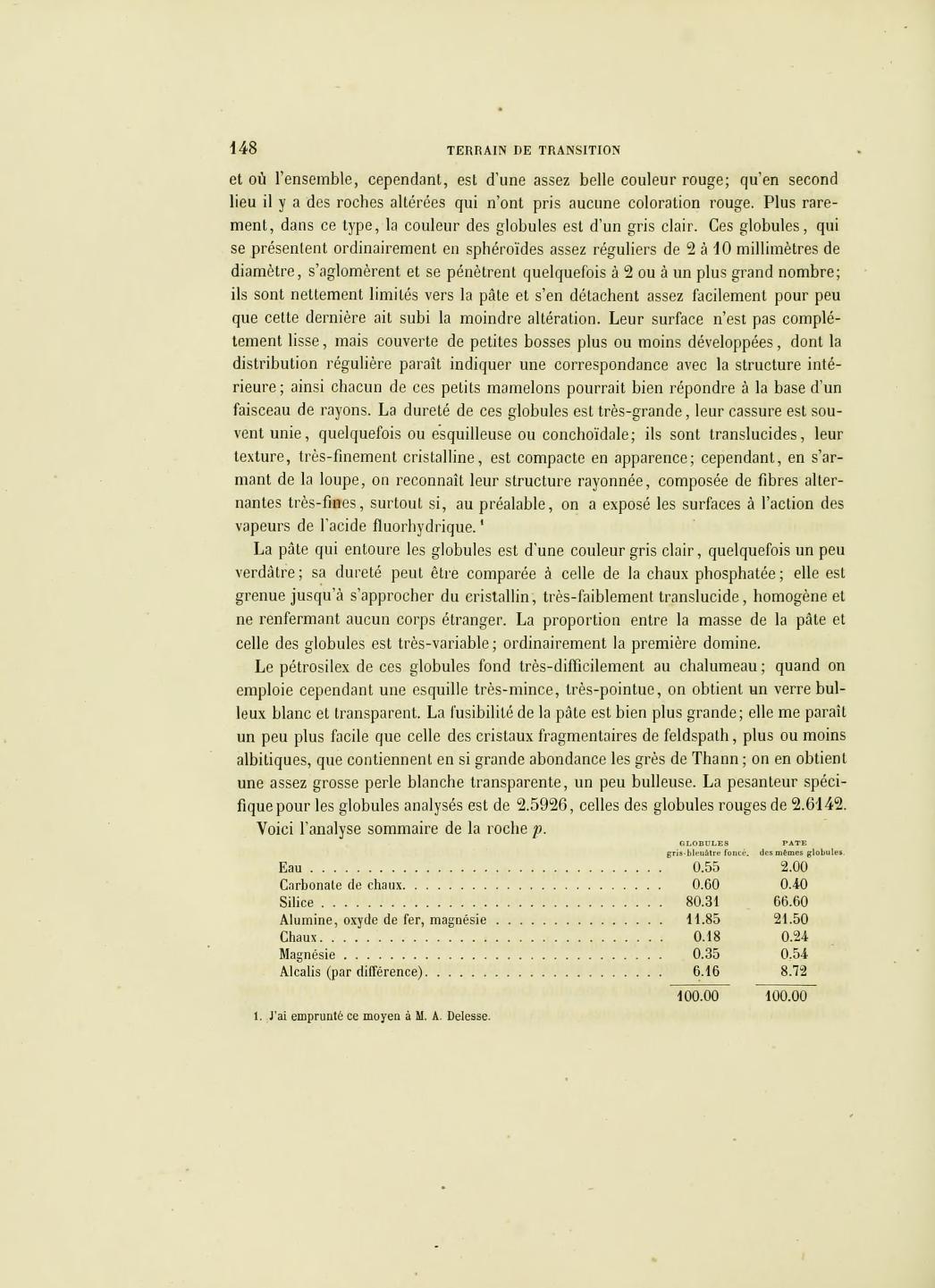 148 TERRAIN DE TRANSITION

et où l'ensemble, cependant, est d'une assez belle couleur rouge; qu'en second lieu il y a des roches altérées qui n'ont pris aucune coloration rouge. Plus rarement, dans ce type, la couleur des globules est d'un gris clair. Ces globules, qui se présentent ordinairement en sphéroïdes assez réguliers de 2 à 10 millimètres de diamètre, s'aglomèrent et se pénètrent quelquefois à 2 ou à un plus grand nombre; ils sont nettement limités vers la pâte et s'en détachent assez facilement pour peu que cette dernière ait subi la moindre altération. Leur surface n'est pas complétement lisse, mais couverte de petites bosses plus ou moins développées, dont la distribution régulière paraît indiquer une correspondance avec la structure intérieure; ainsi chacun de ces petits mamelons pourrait bien répondre à la base d'un faisceau de rayons. La dureté de ces globules est très-grande, leur cassure est souvent unie, quelquefois ou esquilleuse ou conchoïdale; ils sont translucides, leur texture, très-finement cristalline, est compacte en apparence; cependant, en s'armant de la loupe, on reconnaît leur structure rayonnée, composée de fibres alternantes très-fines, surtout si, au préalable, on a exposé les surfaces à l'action des vapeurs de l'acide fluorhydrique.¹

La pâte qui entoure les globules est d'une couleur gris clair, quelquefois un peu verdâtre; sa dureté peut être comparée à celle de la chaux phosphatée; elle est grenue jusqu'à s'approcher du cristallin, très-faiblement translucide, homogène et ne renfermant aucun corps étranger. La proportion entre la masse de la pâte et celle des globules est très-variable; ordinairement la première domine.

Le pétrosilex de ces globules fond très-difficilement au chalumeau; quand on emploie cependant une esquille très-mince, très-pointue, on obtient un verre bulleux blanc et transparent. La fusibilité de la pâte est bien plus grande; elle me paraît un peu plus facile que celle des cristaux fragmentaires de feldspath, plus ou moins albitiques, que contiennent en si grande abondance les grès de Thann; on en obtient une assez grosse perle blanche transparente, un peu bulleuse. La pesanteur spécifique pour les globules analysés est de 2.5926, celles des globules rouges de 2.6142.

Voici l'analyse sommaire de la roche $p$.

| | GLOBULES gris-bleuâtre foncé. | PATE des mêmes globules. |
|---|---|---|
| Eau | 0.55 | 2.00 |
| Carbonate de chaux | 0.60 | 0.40 |
| Silice | 80.31 | 66.60 |
| Alumine, oxyde de fer, magnésie | 11.85 | 21.50 |
| Chaux | 0.18 | 0.24 |
| Magnésie | 0.35 | 0.54 |
| Alcalis (par différence) | 6.16 | 8.72 |
| | 100.00 | 100.00 |

1. J'ai emprunté ce moyen à M. A. Delesse.